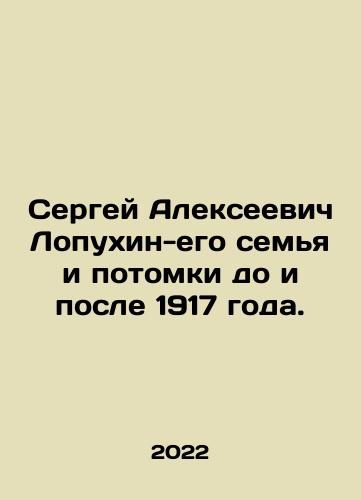 Сергей Алексеевич Лопухин-его семья и потомки до и после 1917 года.

2022